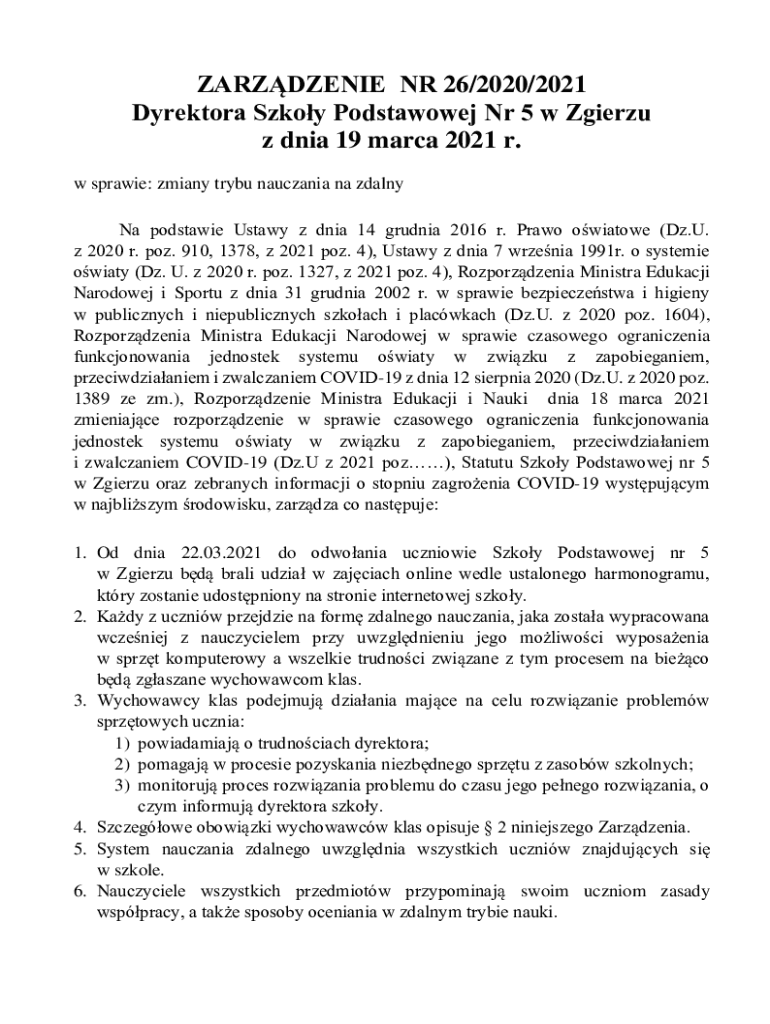 ZARZĄDZENIE NR 26/2020/2021
Dyrektora Szkoły Podstawowej Nr 5 w Zgierzu
z dnia 19 marca 2021 r.

w sprawie: zmiany trybu nauczania na zdalny

Na podstawie Ustawy z dnia 14 grudnia 2016 r. Prawo oświatowe (Dz.U. z 2020 r. poz. 910, 1378, z 2021 poz. 4), Ustawy z dnia 7 września 1991r. o systemie oświaty (Dz. U. z 2020 r. poz. 1327, z 2021 poz. 4), Rozporządzenia Ministra Edukacji Narodowej i Sportu z dnia 31 grudnia 2002 r. w sprawie bezpieczeństwa i higieny w publicznych i niepublicznych szkołach i placówkach (Dz.U. z 2020 poz. 1604), Rozporządzenia Ministra Edukacji Narodowej w sprawie czasowego ograniczenia funkcjonowania jednostek systemu oświaty w związku z zapobieganiem, przeciwdziałaniem i zwalczaniem COVID-19 z dnia 12 sierpnia 2020 (Dz.U. z 2020 poz. 1389 ze zm.), Rozporządzenie Ministra Edukacji i Nauki dnia 18 marca 2021 zmieniające rozporządzenie w sprawie czasowego ograniczenia funkcjonowania jednostek systemu oświaty w związku z zapobieganiem, przeciwdziałaniem i zwalczaniem COVID-19 (Dz.U z 2021 poz……), Statutu Szkoły Podstawowej nr 5 w Zgierzu oraz zebranych informacji o stopniu zagrożenia COVID-19 występującym w najbliższym środowisku, zarządza co następuje:

1. Od dnia 22.03.2021 do odwołania uczniowie Szkoły Podstawowej nr 5 w Zgierzu będą brali udział w zajęciach online wedle ustalonego harmonogramu, który zostanie udostępniony na stronie internetowej szkoły.
2. Każdy z uczniów przejdzie na formę zdalnego nauczania, jaka została wypracowana wcześniej z nauczycielem przy uwzględnieniu jego możliwości wyposażenia w sprzęt komputerowy a wszelkie trudności związane z tym procesem na bieżąco będą zgłaszane wychowawcom klas.
3. Wychowawcy klas podejmują działania mające na celu rozwiązanie problemów sprzętowych ucznia:
1) powiadamiają o trudnościach dyrektora;
2) pomagają w procesie pozyskania niezbędnego sprzętu z zasobów szkolnych;
3) monitorują proces rozwiązania problemu do czasu jego pełnego rozwiązania, o czym informują dyrektora szkoły.
4. Szczegółowe obowiązki wychowawców klas opisuje § 2 niniejszego Zarządzenia.
5. System nauczania zdalnego uwzględnia wszystkich uczniów znajdujących się w szkole.
6. Nauczyciele wszystkich przedmiotów przypominają swoim uczniom zasady współpracy, a także sposoby oceniania w zdalnym trybie nauki.